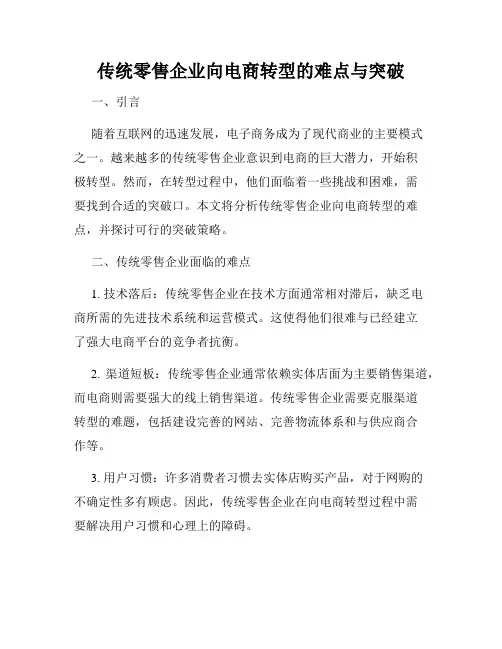 传统零售企业向电商转型的难点与突破

一、引言

随着互联网的迅速发展，电子商务成为了现代商业的主要模式之一。越来越多的传统零售企业意识到电商的巨大潜力，开始积极转型。然而，在转型过程中，他们面临着一些挑战和困难，需要找到合适的突破口。本文将分析传统零售企业向电商转型的难点，并探讨可行的突破策略。

二、传统零售企业面临的难点

1. 技术落后：传统零售企业在技术方面通常相对滞后，缺乏电商所需的先进技术系统和运营模式。这使得他们很难与已经建立了强大电商平台的竞争者抗衡。

2. 渠道短板：传统零售企业通常依赖实体店面为主要销售渠道，而电商则需要强大的线上销售渠道。传统零售企业需要克服渠道转型的难题，包括建设完善的网站、完善物流体系和与供应商合作等。

3. 用户习惯：许多消费者习惯去实体店购买产品，对于网购的不确定性多有顾虑。因此，传统零售企业在向电商转型过程中需要解决用户习惯和心理上的障碍。